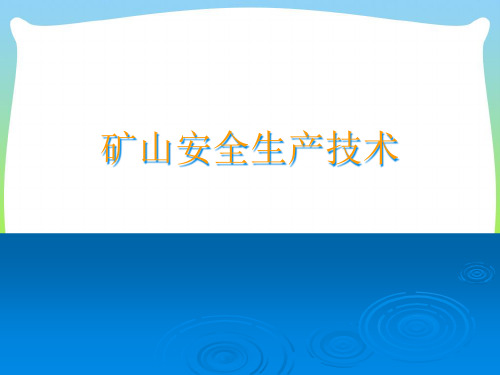 矿山安全生产技术